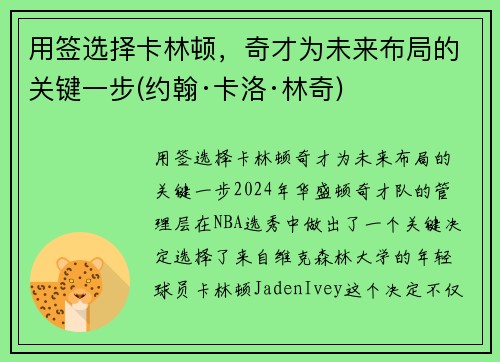 用签选择卡林顿，奇才为未来布局的关键一步(约翰·卡洛·林奇)

用签选择卡林顿奇才为未来布局的关键一步2024年华盛顿奇才队的管理层在NBA选秀中做出了一个关键决定选择了来自维克森林大学的年轻球员卡林顿JadenIvey这个决定不仅